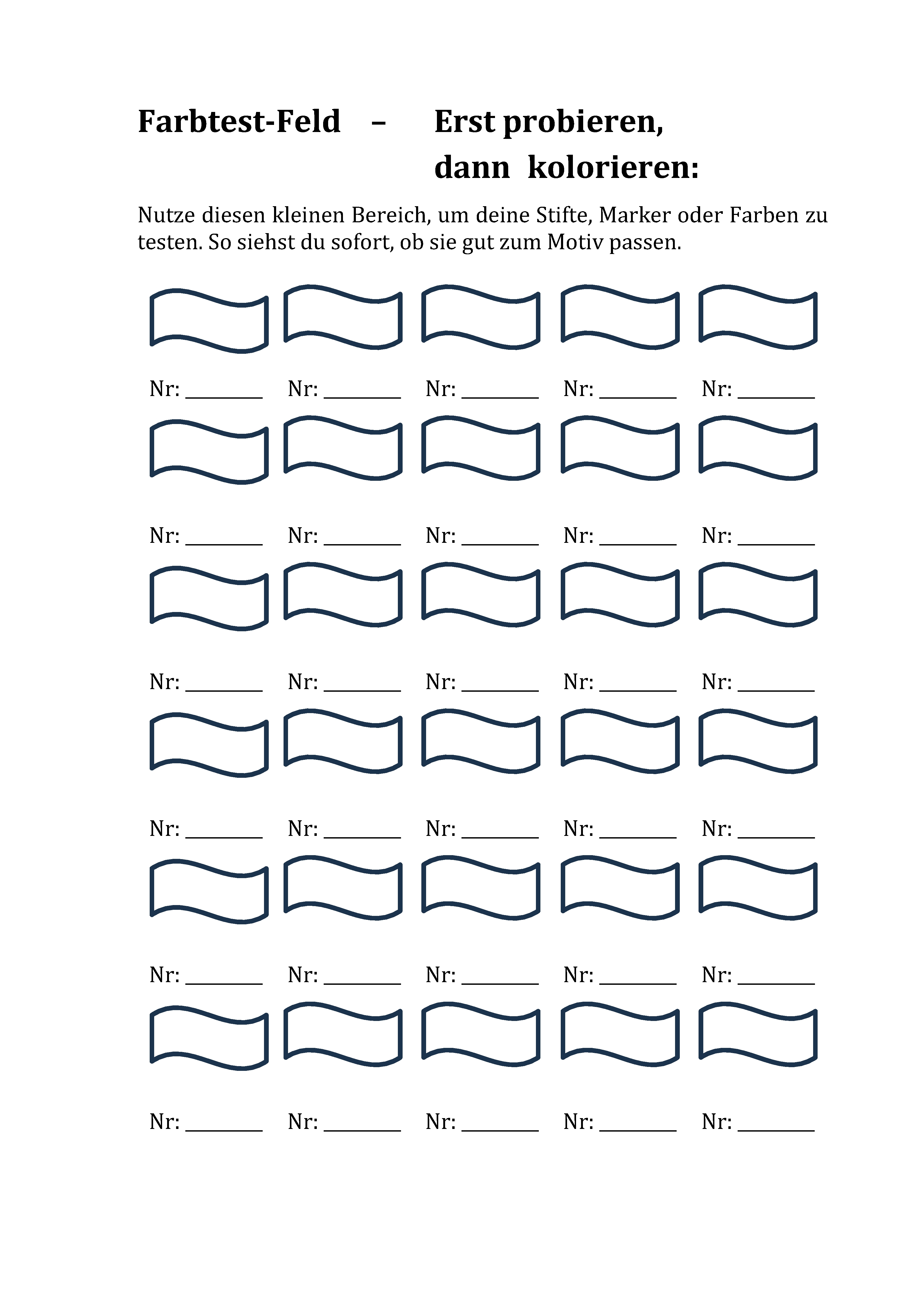 Farbtest-Feld – Erst probieren, dann kolorieren:

Nutze diesen kleinen Bereich, um deine Stifte, Marker oder Farben zu testen. So siehst du sofort, ob sie gut zum Motiv passen.

Nr: ________ Nr: ________ Nr: ________ Nr: ________ Nr: ________

Nr: ________ Nr: ________ Nr: ________ Nr: ________ Nr: ________

Nr: ________ Nr: ________ Nr: ________ Nr: ________ Nr: ________

Nr: ________ Nr: ________ Nr: ________ Nr: ________ Nr: ________

Nr: ________ Nr: ________ Nr: ________ Nr: ________ Nr: ________

Nr: ________ Nr: ________ Nr: ________ Nr: ________ Nr: ________